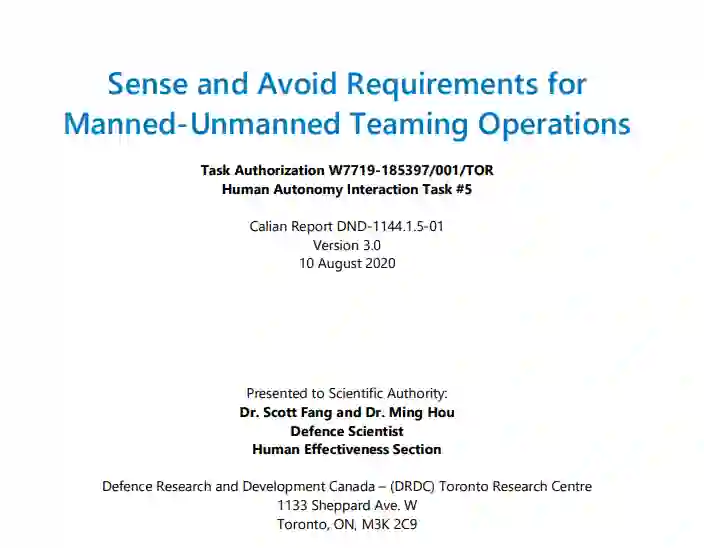 Sense and Avoid Requirements for Manned-Unmanned Teaming Operations

Task Authorization W7719-185397/001/TOR
Human Autonomy Interaction Task #5

Calian Report DND-1144.1.5-01
Version 3.0
10 August 2020

Presented to Scientific Authority:
Dr. Scott Fang and Dr. Ming Hou
Defence Scientist
Human Effectiveness Section

Defence Research and Development Canada – (DRDC) Toronto Research Centre
1133 Sheppard Ave. W
Toronto, ON, M3K 2C9